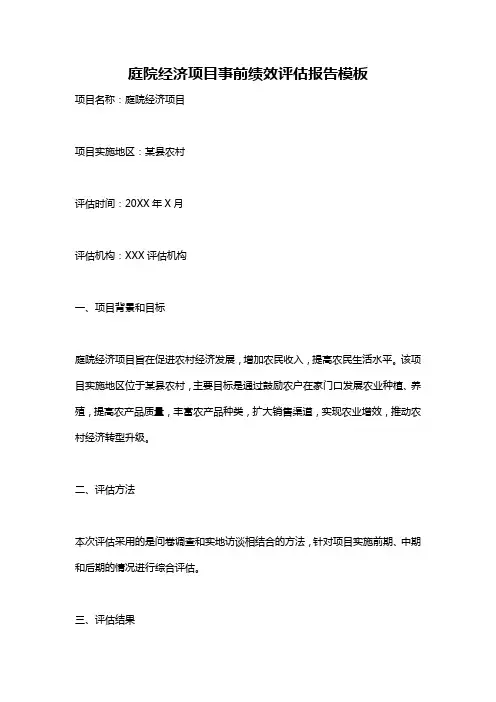 庭院经济项目事前绩效评估报告模板

项目名称：庭院经济项目

项目实施地区：某县农村

评估时间：20XX 年 X 月

评估机构：XXX 评估机构

一、项目背景和目标

庭院经济项目旨在促进农村经济发展，增加农民收入，提高农民生活水平。该项目实施地区位于某县农村，主要目标是通过鼓励农户在家门口发展农业种植、养殖，提高农产品质量，丰富农产品种类，扩大销售渠道，实现农业增效，推动农村经济转型升级。

二、评估方法

本次评估采用的是问卷调查和实地访谈相结合的方法，针对项目实施前期、中期和后期的情况进行综合评估。

三、评估结果